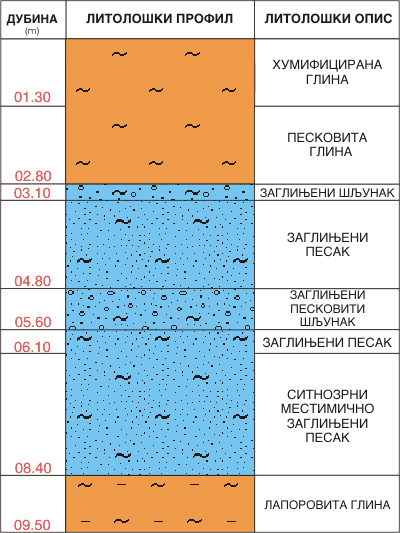 | ДУБИНА (m) | ЛИТОЛОШКИ ПРОФИЛ | ЛИТОЛОШКИ ОПИС |
|---|---|---|
| 01.30 | | ХУМИФИЦИРАНА ГЛИНА |
| 02.80 | | ПЕСКОВИТА ГЛИНА |
| 03.10 | | ЗАГЛИЊЕНИ ШЉУНАК |
| 04.80 | | ЗАГЛИЊЕНИ ПЕСАК |
| 05.60 | | ЗАГЛИЊЕНИ ПЕСКОВИТИ ШЉУНАК |
| 06.10 | | ЗАГЛИЊЕНИ ПЕСАК |
| 08.40 | | СИТНОЗРНИ МЕСТИМИЧНО ЗАГЛИЊЕНИ ПЕСАК |
| 09.50 | | ЛАПОРОВИТА ГЛИНА |